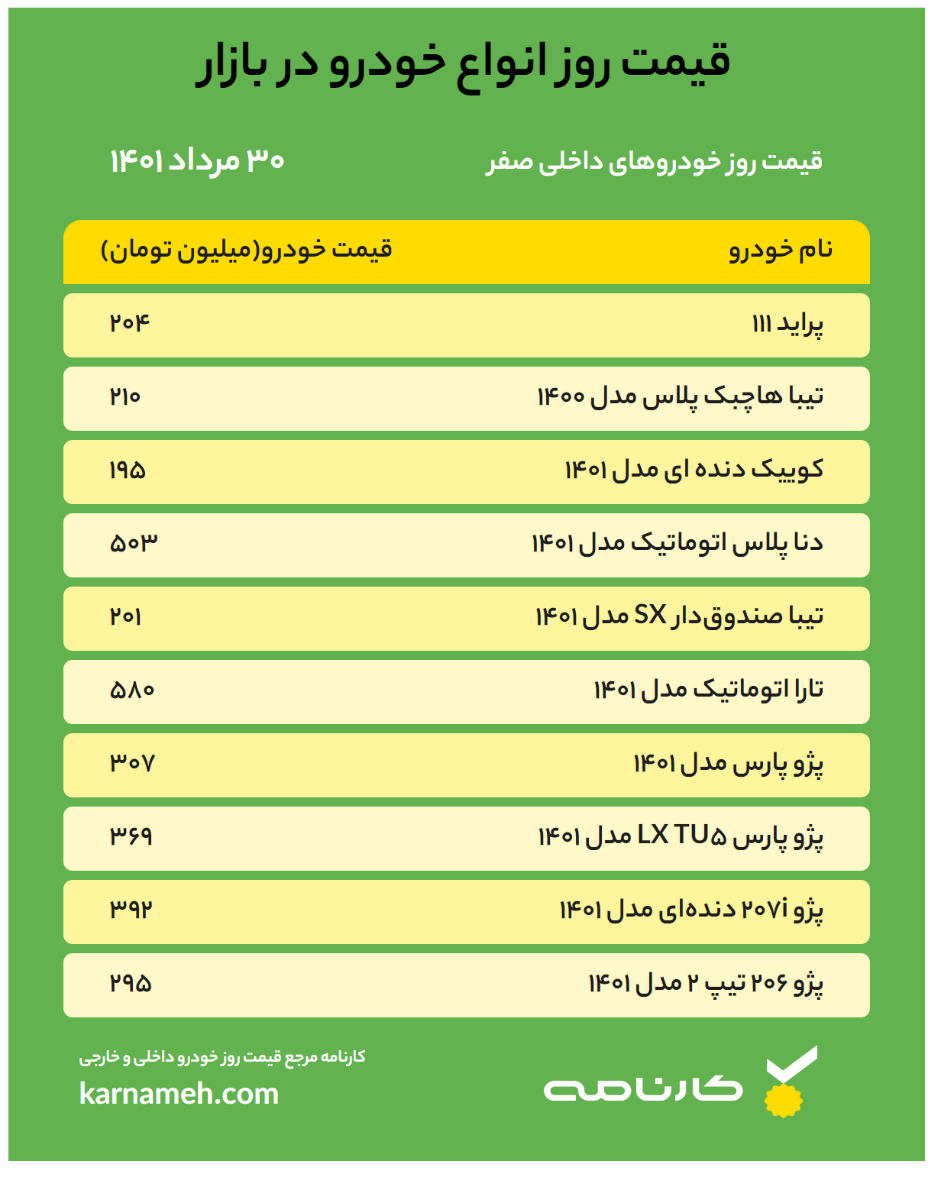 قیمت روز انواع خودرو در بازار

قیمت روز خودروهای داخلی صفر

۳۰ مرداد ۱۴۰۱

| نام خودرو | قیمت خودرو(میلیون تومان) |
|---|---|
| پراید ۱۱۱ | ۲۰۴ |
| تیبا هاچبک پلاس مدل ۱۴۰۰ | ۲۱۰ |
| کوییک دنده ای مدل ۱۴۰۱ | ۱۹۵ |
| دنا پلاس اتوماتیک مدل ۱۴۰۱ | ۵۰۳ |
| تیبا صندوق‌دار SX مدل ۱۴۰۱ | ۲۰۱ |
| تارا اتوماتیک مدل ۱۴۰۱ | ۵۸۰ |
| پژو پارس مدل ۱۴۰۱ | ۳۰۷ |
| پژو پارس LX TU۵ مدل ۱۴۰۱ | ۳۶۹ |
| پژو ۲۰۷i دنده‌ای مدل ۱۴۰۱ | ۳۹۲ |
| پژو ۲۰۶ تیپ ۲ مدل ۱۴۰۱ | ۲۹۵ |

کارنامه

کارنامه مرجع قیمت روز خودرو داخلی و خارجی
karnameh.com